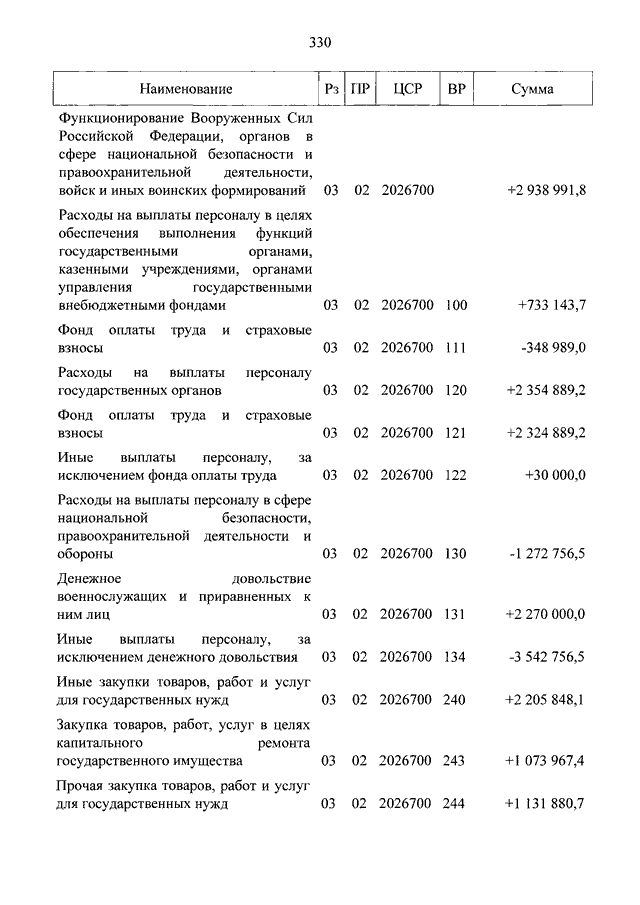 330

| Наименование | Рз | ПР | ЦСР | ВР | Сумма |
|---|---|---|---|---|---|
| Функционирование Вооруженных Сил Российской Федерации, органов в сфере национальной безопасности и правоохранительной деятельности, войск и иных воинских формирований | 03 | 02 | 2026700 | | +2 938 991,8 |
| Расходы на выплаты персоналу в целях обеспечения выполнения функций государственными органами, казенными учреждениями, органами управления государственными внебюджетными фондами | 03 | 02 | 2026700 | 100 | +733 143,7 |
| Фонд оплаты труда и страховые взносы | 03 | 02 | 2026700 | 111 | -348 989,0 |
| Расходы на выплаты персоналу государственных органов | 03 | 02 | 2026700 | 120 | +2 354 889,2 |
| Фонд оплаты труда и страховые взносы | 03 | 02 | 2026700 | 121 | +2 324 889,2 |
| Иные выплаты персоналу, за исключением фонда оплаты труда | 03 | 02 | 2026700 | 122 | +30 000,0 |
| Расходы на выплаты персоналу в сфере национальной безопасности, правоохранительной деятельности и обороны | 03 | 02 | 2026700 | 130 | -1 272 756,5 |
| Денежное довольствие военнослужащих и приравненных к ним лиц | 03 | 02 | 2026700 | 131 | +2 270 000,0 |
| Иные выплаты персоналу, за исключением денежного довольствия | 03 | 02 | 2026700 | 134 | -3 542 756,5 |
| Иные закупки товаров, работ и услуг для государственных нужд | 03 | 02 | 2026700 | 240 | +2 205 848,1 |
| Закупка товаров, работ, услуг в целях капитального ремонта государственного имущества | 03 | 02 | 2026700 | 243 | +1 073 967,4 |
| Прочая закупка товаров, работ и услуг для государственных нужд | 03 | 02 | 2026700 | 244 | +1 131 880,7 |